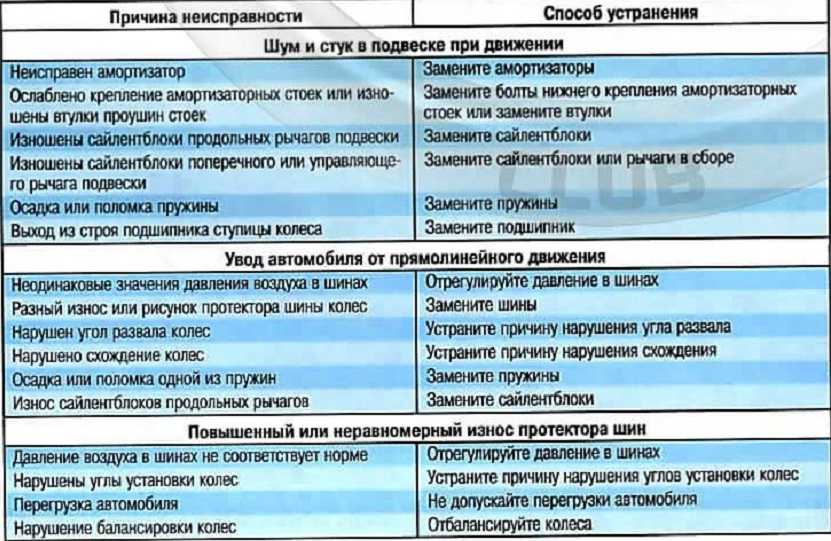 | Причина неисправности | Способ устранения |
|---|---|
| **Шум и стук в подвеске при движении** | |
| Неисправен амортизатор | Замените амортизаторы |
| Ослаблено крепление амортизаторных стоек или изношены втулки проушин стоек | Замените болты нижнего крепления амортизаторных стоек или замените втулки |
| Изношены сайлентблоки продольных рычагов подвески | Замените сайлентблоки |
| Изношены сайлентблоки поперечного или управляющего рычага подвески | Замените сайлентблоки или рычаги в сборе |
| Осадка или поломка пружины | Замените пружины |
| Выход из строя подшипника ступицы колеса | Замените подшипник |
| **Увод автомобиля от прямолинейного движения** | |
| Неодинаковые значения давления воздуха в шинах | Отрегулируйте давление в шинах |
| Разный износ или рисунок протектора шины колес | Замените шины |
| Нарушен угол развала колес | Устраните причину нарушения угла развала |
| Нарушено схождение колес | Устраните причину нарушения схождения |
| Осадка или поломка одной из пружин | Замените пружины |
| Износ сайлентблоков продольных рычагов | Замените сайлентблоки |
| **Повышенный или неравномерный износ протектора шин** | |
| Давление воздуха в шинах не соответствует норме | Отрегулируйте давление в шинах |
| Нарушены углы установки колес | Устраните причину нарушения углов установки колес |
| Перегрузка автомобиля | Не допускайте перегрузки автомобиля |
| Нарушение балансировки колес | Отбалансируйте колеса |

CLUB